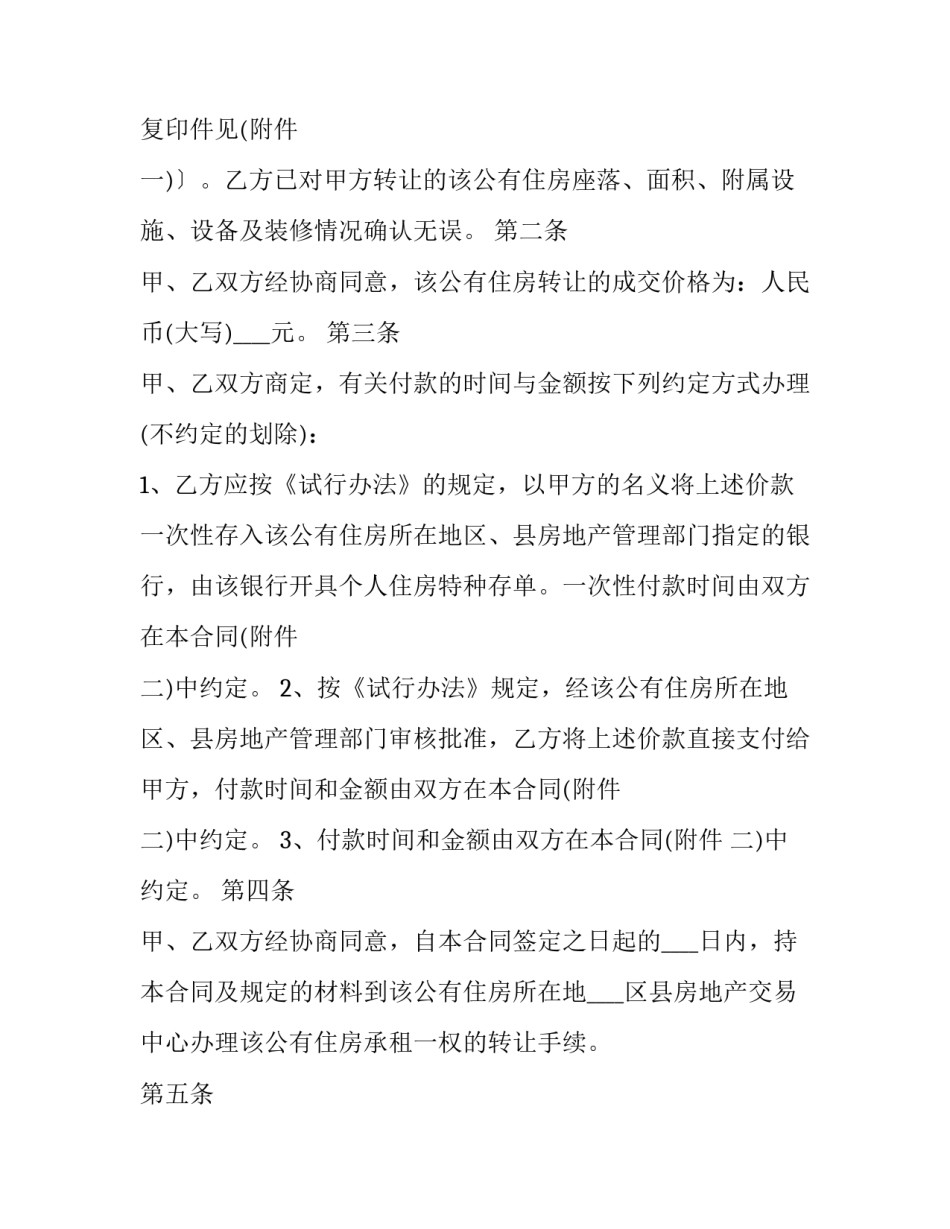 复印件见(附件

一)〕。乙方已对甲方转让的该公有住房座落、面积、附属设施、设备及装修情况确认无误。 第二条

甲、乙双方经协商同意，该公有住房转让的成交价格为：人民币(大写)___元。 第三条

甲、乙双方商定，有关付款的时间与金额按下列约定方式办理(不约定的划除)：

1、乙方应按《试行办法》的规定，以甲方的名义将上述价款一次性存入该公有住房所在地区、县房地产管理部门指定的银行，由该银行开具个人住房特种存单。一次性付款时间由双方在本合同(附件

二)中约定。 2、按《试行办法》规定，经该公有住房所在地区、县房地产管理部门审核批准，乙方将上述价款直接支付给甲方，付款时间和金额由双方在本合同(附件

二)中约定。 3、付款时间和金额由双方在本合同(附件 二)中约定。 第四条

甲、乙双方经协商同意，自本合同签定之日起的___日内，持本合同及规定的材料到该公有住房所在地___区县房地产交易中心办理该公有住房承租一权的转让手续。

第五条